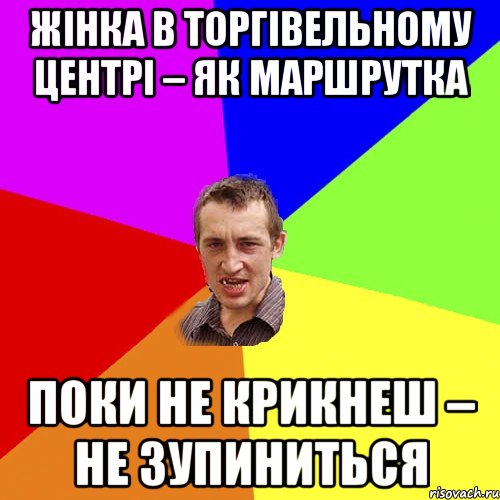 ЖІНКА В ТОРГІВЕЛЬНОМУ ЦЕНТРІ – ЯК МАРШРУТКА

ПОКИ НЕ КРИКНЕШ – НЕ ЗУПИНИТЬСЯ

risovach.ru